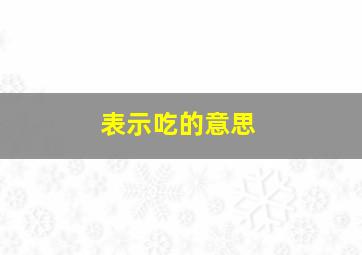 表示吃的意思